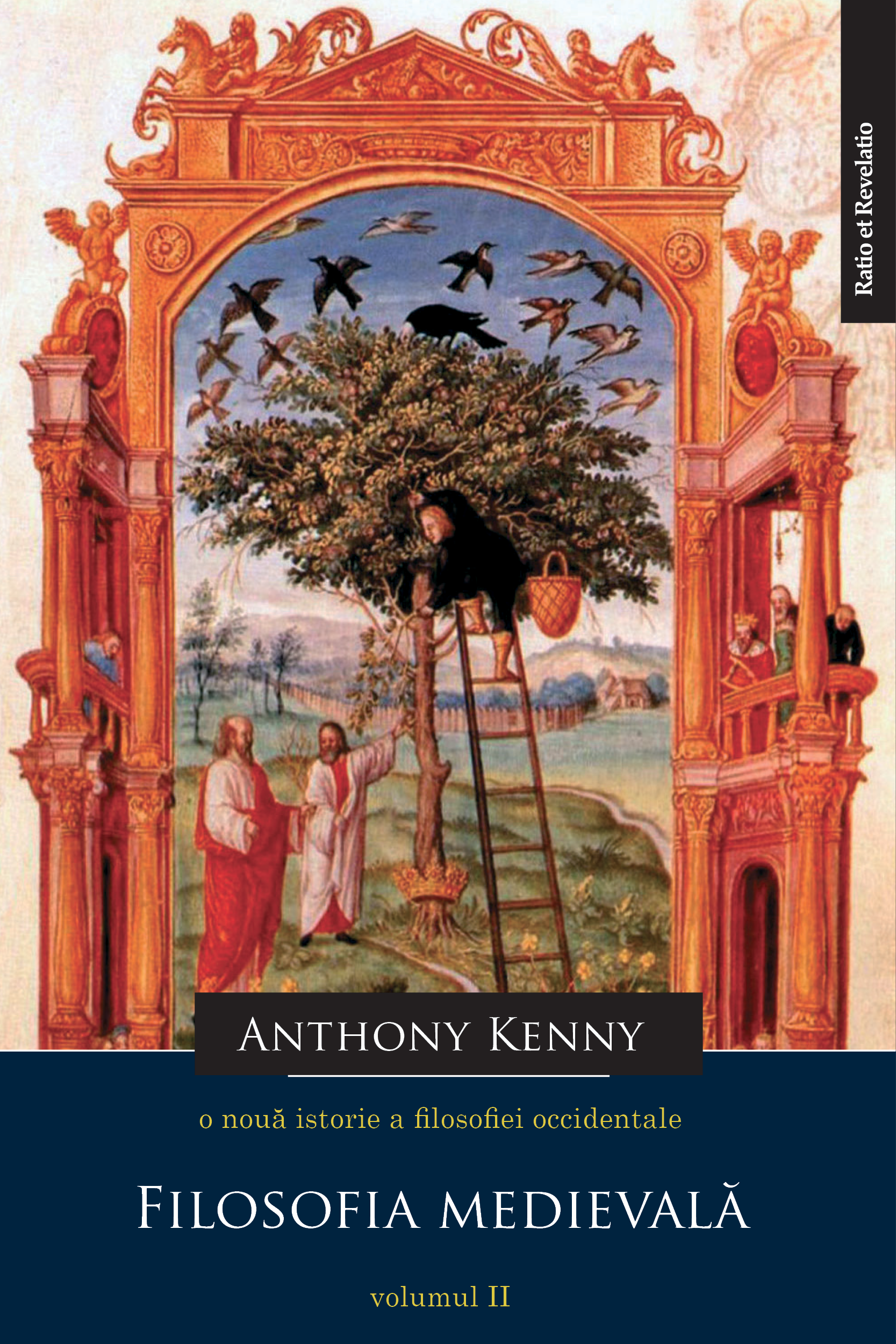 Ratio et Revelatio

ANTHONY KENNY

o nouă istorie a filosofiei occidentale

FILOSOFIA MEDIEVALĂ

volumul II